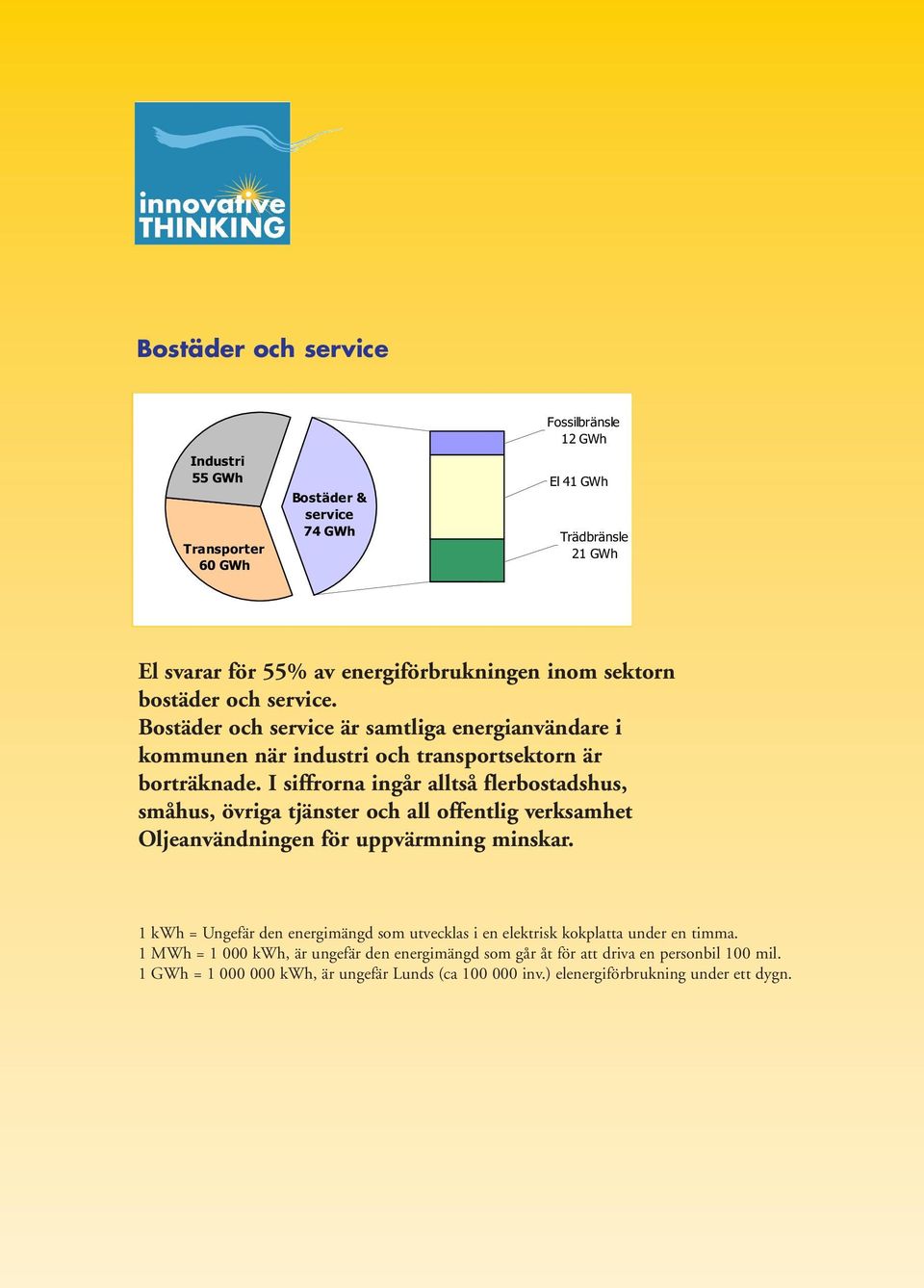 innovative
THINKING

Bostäder och service

Industri
55 GWh

Transporter
60 GWh

Bostäder &
service
74 GWh

Fossilbränsle
12 GWh

El 41 GWh

Trädbränsle
21 GWh

El svarar för 55% av energiförbrukningen inom sektorn bostäder och service.
Bostäder och service är samtliga energianvändare i kommunen när industri och transportsektorn är borträknade. I siffrorna ingår alltså flerbostadshus, småhus, övriga tjänster och all offentlig verksamhet Oljeanvändningen för uppvärmning minskar.

1 kWh = Ungefär den energimängd som utvecklas i en elektrisk kokplatta under en timma.
1 MWh = 1 000 kWh, är ungefär den energimängd som går åt för att driva en personbil 100 mil.
1 GWh = 1 000 000 kWh, är ungefär Lunds (ca 100 000 inv.) elenergiförbrukning under ett dygn.